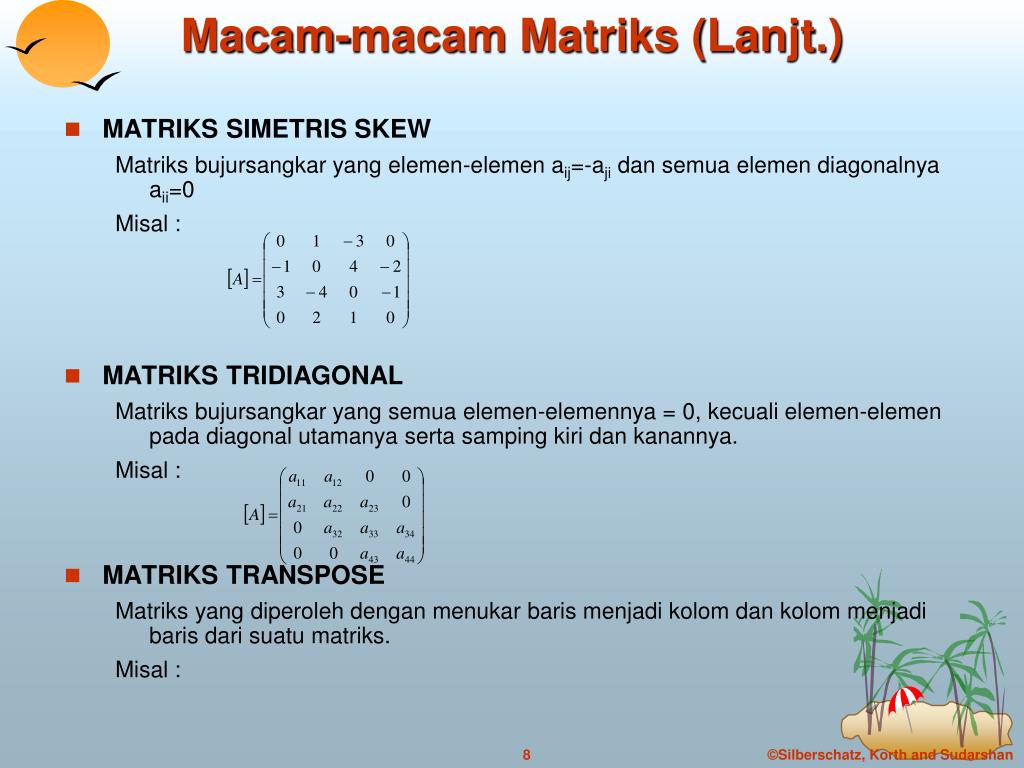 Macam-macam Matriks (Lanjt.)

MATRIKS SIMETRIS SKEW

Matriks bujursangkar yang elemen-elemen $a_{ij}$=-$a_{ji}$ dan semua elemen diagonalnya $a_{ii}$=0

Misal :

$[A] = \begin{pmatrix} 0 & 1 & -3 & 0 \\ -1 & 0 & 4 & -2 \\ 3 & -4 & 0 & -1 \\ 0 & 2 & 1 & 0 \end{pmatrix}$

MATRIKS TRIDIAGONAL

Matriks bujursangkar yang semua elemen-elemennya = 0, kecuali elemen-elemen pada diagonal utamanya serta samping kiri dan kanannya.

Misal :

$[A] = \begin{pmatrix} a_{11} & a_{12} & 0 & 0 \\ a_{21} & a_{22} & a_{23} & 0 \\ 0 & a_{32} & a_{33} & a_{34} \\ 0 & 0 & a_{43} & a_{44} \end{pmatrix}$

MATRIKS TRANSPOSE

Matriks yang diperoleh dengan menukar baris menjadi kolom dan kolom menjadi baris dari suatu matriks.

Misal :

8

©Silberschatz, Korth and Sudarshan